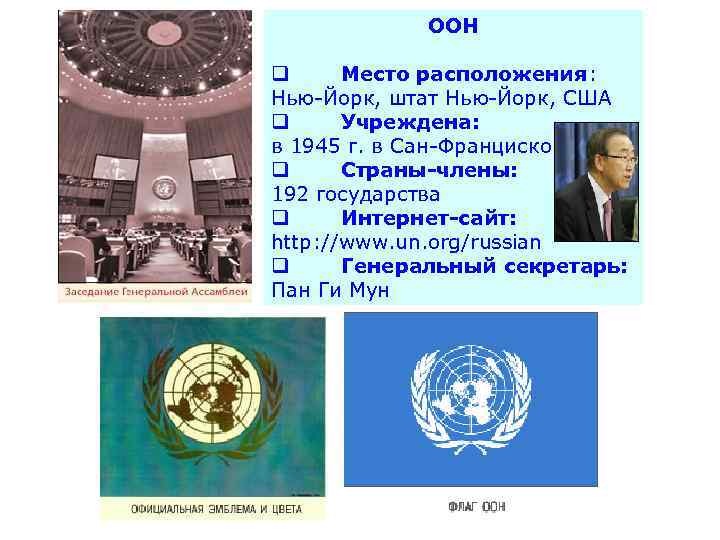 Заседание Генеральной Ассамблеи

ООН

❑ Место расположения: Нью-Йорк, штат Нью-Йорк, США
❑ Учреждена: в 1945 г. в Сан-Франциско
❑ Страны-члены: 192 государства
❑ Интернет-сайт: http://www.un.org/russian
❑ Генеральный секретарь: Пан Ги Мун

ОФИЦИАЛЬНАЯ ЭМБЛЕМА И ЦВЕТА

ФЛАГ ООН